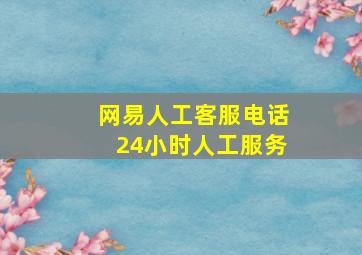 网易人工客服电话
24小时人工服务